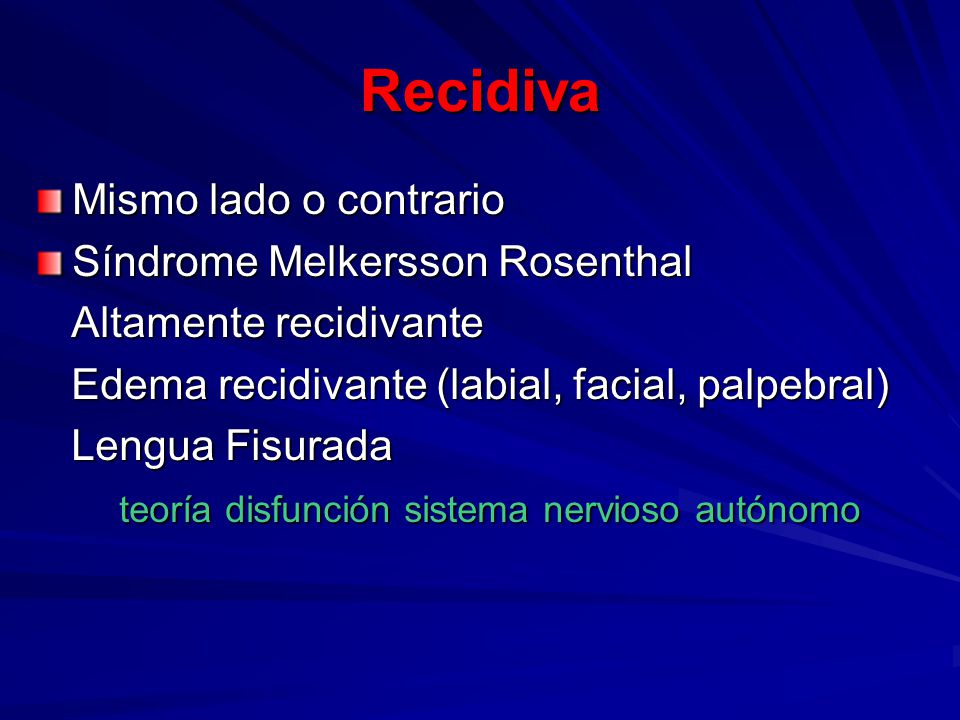 Recidiva

Mismo lado o contrario
Síndrome Melkersson Rosenthal
Altamente recidivante
Edema recidivante (labial, facial, palpebral)
Lengua Fisurada
teoría disfunción sistema nervioso autónomo